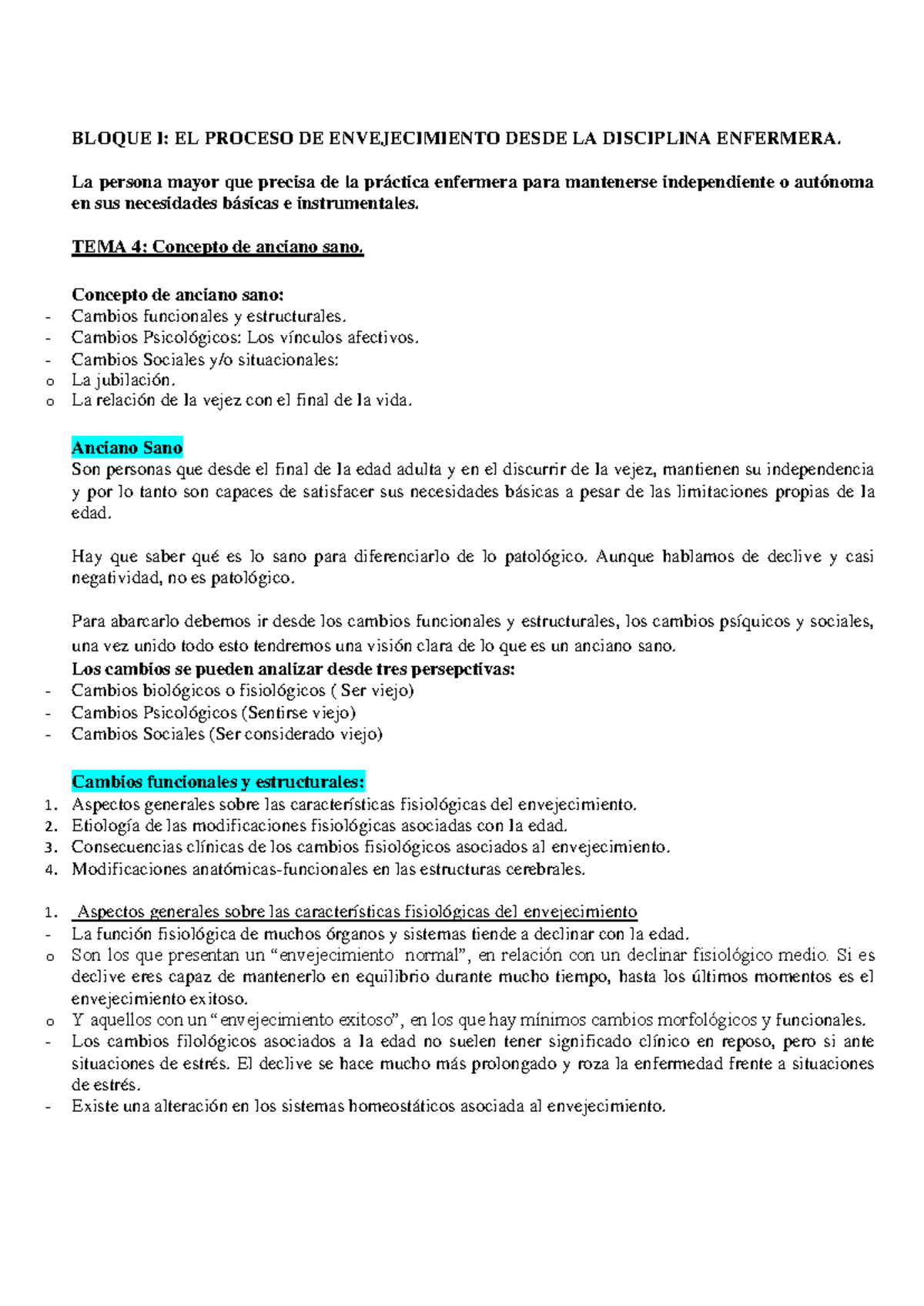 BLOQUE I: EL PROCESO DE ENVEJECIMIENTO DESDE LA DISCIPLINA ENFERMERA.

La persona mayor que precisa de la práctica enfermera para mantenerse independiente o autónoma en sus necesidades básicas e instrumentales.

TEMA 4: Concepto de anciano sano.

Concepto de anciano sano:
- Cambios funcionales y estructurales.
- Cambios Psicológicos: Los vínculos afectivos.
- Cambios Sociales y/o situacionales:
o La jubilación.
o La relación de la vejez con el final de la vida.

Anciano Sano
Son personas que desde el final de la edad adulta y en el discurrir de la vejez, mantienen su independencia y por lo tanto son capaces de satisfacer sus necesidades básicas a pesar de las limitaciones propias de la edad.

Hay que saber qué es lo sano para diferenciarlo de lo patológico. Aunque hablamos de declive y casi negatividad, no es patológico.

Para abarcarlo debemos ir desde los cambios funcionales y estructurales, los cambios psíquicos y sociales, una vez unido todo esto tendremos una visión clara de lo que es un anciano sano.
Los cambios se pueden analizar desde tres persepctivas:
- Cambios biológicos o fisiológicos ( Ser viejo)
- Cambios Psicológicos (Sentirse viejo)
- Cambios Sociales (Ser considerado viejo)

Cambios funcionales y estructurales:
1. Aspectos generales sobre las características fisiológicas del envejecimiento.
2. Etiología de las modificaciones fisiológicas asociadas con la edad.
3. Consecuencias clínicas de los cambios fisiológicos asociados al envejecimiento.
4. Modificaciones anatómicas-funcionales en las estructuras cerebrales.

1. Aspectos generales sobre las características fisiológicas del envejecimiento
- La función fisiológica de muchos órganos y sistemas tiende a declinar con la edad.
o Son los que presentan un "envejecimiento normal", en relación con un declinar fisiológico medio. Si es declive eres capaz de mantenerlo en equilibrio durante mucho tiempo, hasta los últimos momentos es el envejecimiento exitoso.
o Y aquellos con un "envejecimiento exitoso", en los que hay mínimos cambios morfológicos y funcionales.
- Los cambios filológicos asociados a la edad no suelen tener significado clínico en reposo, pero si ante situaciones de estrés. El declive se hace mucho más prolongado y roza la enfermedad frente a situaciones de estrés.
- Existe una alteración en los sistemas homeostáticos asociada al envejecimiento.